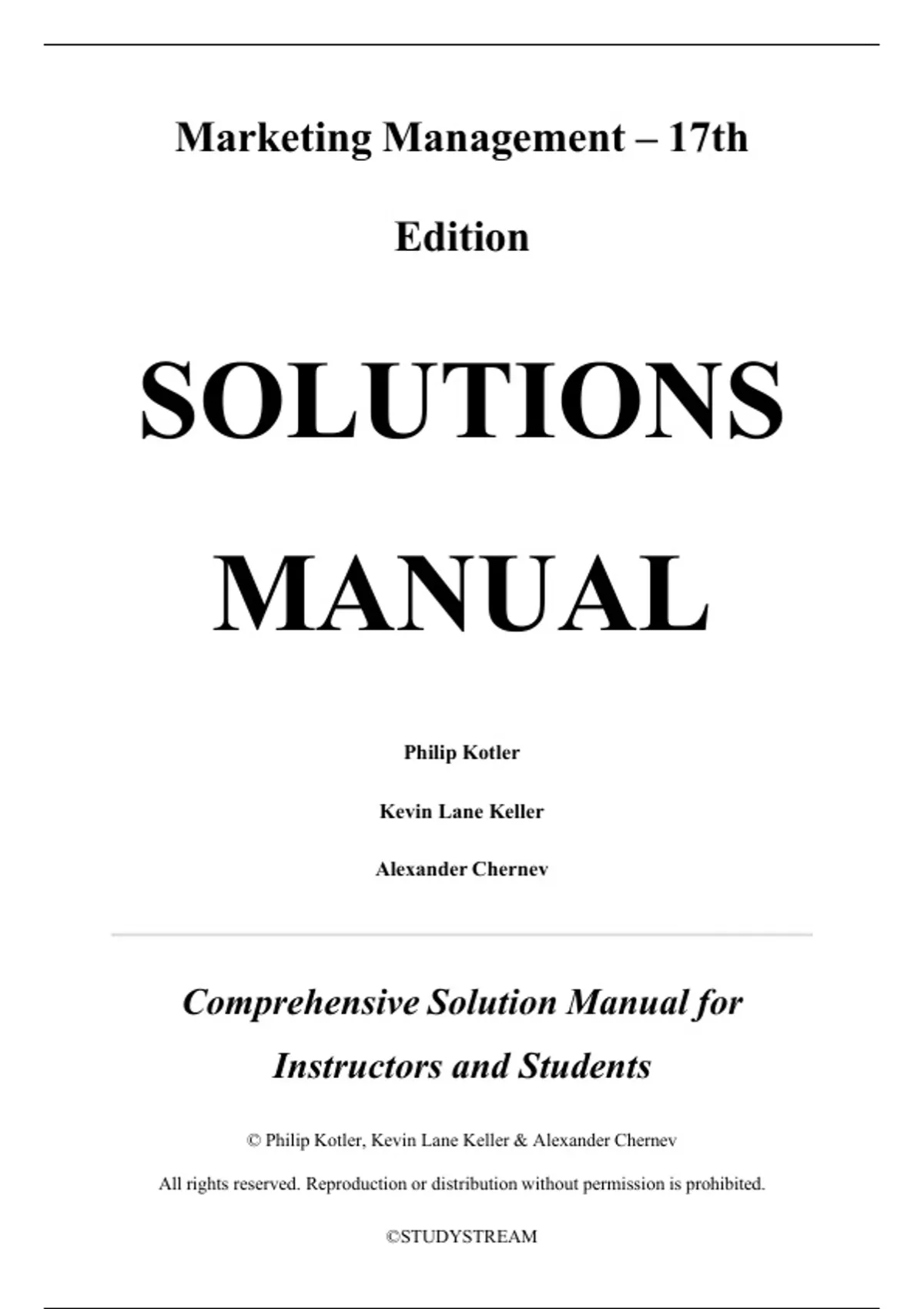 Marketing Management – 17th Edition

SOLUTIONS MANUAL

Philip Kotler

Kevin Lane Keller

Alexander Chernev

Comprehensive Solution Manual for Instructors and Students

© Philip Kotler, Kevin Lane Keller & Alexander Chernev

All rights reserved. Reproduction or distribution without permission is prohibited.

©STUDYSTREAM